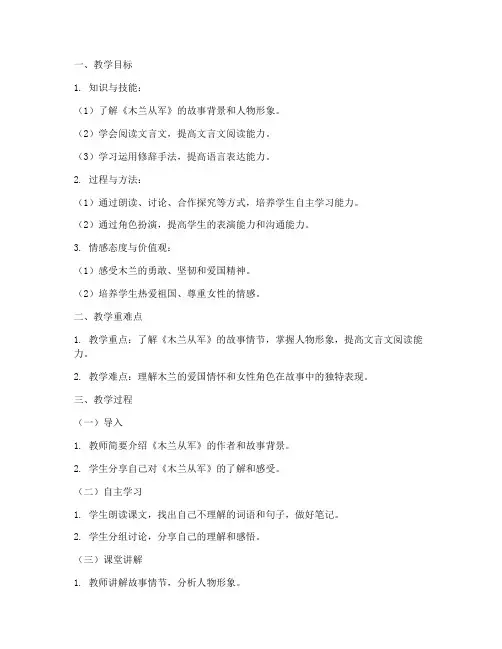 一、教学目标

1. 知识与技能：

（1）了解《木兰从军》的故事背景和人物形象。

（2）学会阅读文言文，提高文言文阅读能力。

（3）学习运用修辞手法，提高语言表达能力。

2. 过程与方法：

（1）通过朗读、讨论、合作探究等方式，培养学生自主学习能力。

（2）通过角色扮演，提高学生的表演能力和沟通能力。

3. 情感态度与价值观：

（1）感受木兰的勇敢、坚韧和爱国精神。

（2）培养学生热爱祖国、尊重女性的情感。

二、教学重难点

1. 教学重点：了解《木兰从军》的故事情节，掌握人物形象，提高文言文阅读能力。

2. 教学难点：理解木兰的爱国情怀和女性角色在故事中的独特表现。

三、教学过程

（一）导入

1. 教师简要介绍《木兰从军》的作者和故事背景。

2. 学生分享自己对《木兰从军》的了解和感受。

（二）自主学习

1. 学生朗读课文，找出自己不理解的词语和句子，做好笔记。

2. 学生分组讨论，分享自己的理解和感悟。

（三）课堂讲解

1. 教师讲解故事情节，分析人物形象。